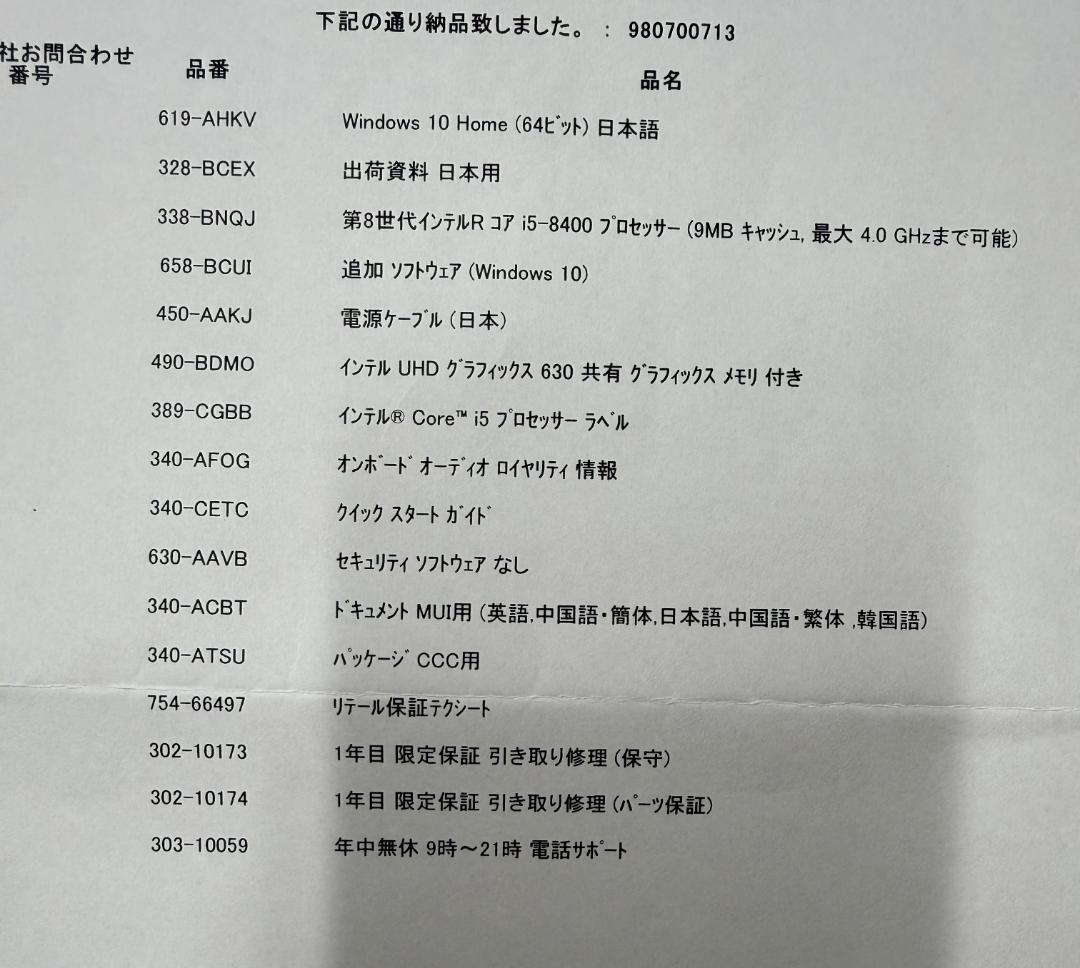 下記の通り納品致しました。 : 980700713

| 社お問合わせ番号 | 品番 | 品名 |
|---|---|---|
| | 619-AHKV | Windows 10 Home (64ビット) 日本語 |
| | 328-BCEX | 出荷資料 日本用 |
| | 338-BNQJ | 第8世代インテルR コア i5-8400 プロセッサー (9MB キャッシュ, 最大 4.0 GHzまで可能) |
| | 658-BCUI | 追加 ソフトウェア (Windows 10) |
| | 450-AAKJ | 電源ケーブル (日本) |
| | 490-BDMO | インテル UHD グラフィックス 630 共有 グラフィックス メモリ 付き |
| | 389-CGBB | インテル® Core™ i5 プロセッサー ラベル |
| | 340-AFOG | オンボード オーディオ ロイヤリティ 情報 |
| | 340-CETC | クイック スタート ガイド |
| | 630-AAVB | セキュリティ ソフトウェア なし |
| | 340-ACBT | ドキュメント MUI用 (英語,中国語・簡体,日本語,中国語・繁体 ,韓国語) |
| | 340-ATSU | パッケージ CCC用 |
| | 754-66497 | リテール保証テクシート |
| | 302-10173 | 1年目 限定保証 引き取り修理 (保守) |
| | 302-10174 | 1年目 限定保証 引き取り修理 (パーツ保証) |
| | 303-10059 | 年中無休 9時～21時 電話サポート |